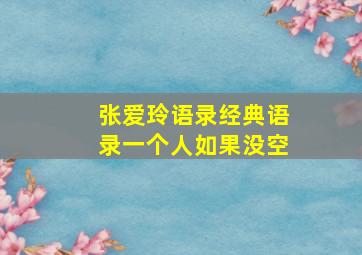 张爱玲语录经典语录一个人如果没空